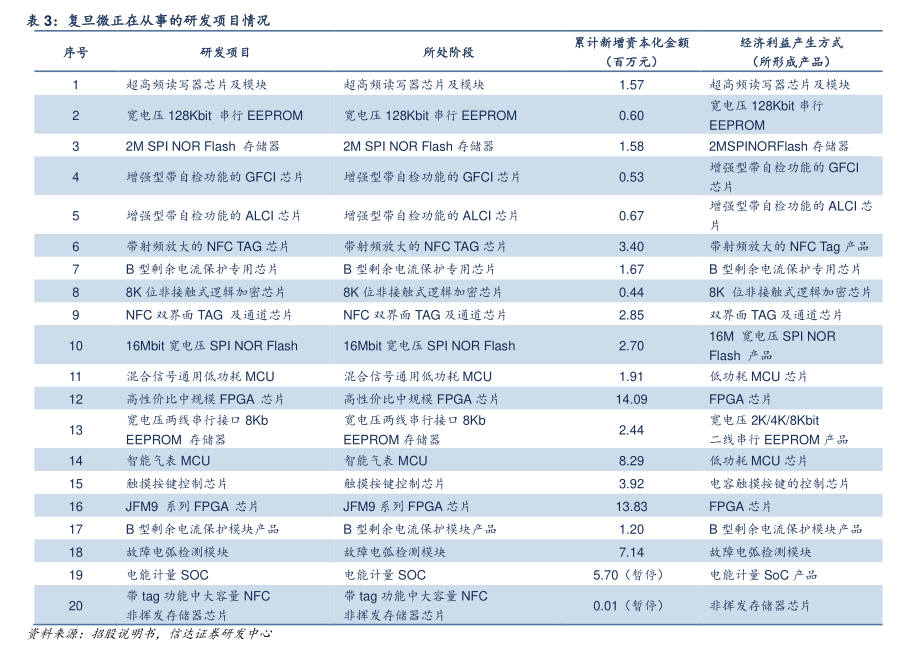 表 3：复旦微正在从事的研发项目情况

| 序号 | 研发项目 | 所处阶段 | 累计新增资本化金额（百万元） | 经济利益产生方式（所形成产品） |
|---|---|---|---|---|
| 1 | 超高频读写器芯片及模块 | 超高频读写器芯片及模块 | 1.57 | 超高频读写器芯片及模块 |
| 2 | 宽电压 128Kbit 串行 EEPROM | 宽电压 128Kbit 串行 EEPROM | 0.60 | 宽电压 128Kbit 串行 EEPROM |
| 3 | 2M SPI NOR Flash 存储器 | 2M SPI NOR Flash 存储器 | 1.58 | 2MSPINORFlash 存储器 |
| 4 | 增强型带自检功能的 GFCI 芯片 | 增强型带自检功能的 GFCI 芯片 | 0.53 | 增强型带自检功能的 GFCI 芯片 |
| 5 | 增强型带自检功能的 ALCI 芯片 | 增强型带自检功能的 ALCI 芯片 | 0.67 | 增强型带自检功能的 ALCI 芯片 |
| 6 | 带射频放大的 NFC TAG 芯片 | 带射频放大的 NFC TAG 芯片 | 3.40 | 带射频放大的 NFC Tag 产品 |
| 7 | B 型剩余电流保护专用芯片 | B 型剩余电流保护专用芯片 | 1.67 | B 型剩余电流保护专用芯片 |
| 8 | 8K 位非接触式逻辑加密芯片 | 8K 位非接触式逻辑加密芯片 | 0.44 | 8K 位非接触式逻辑加密芯片 |
| 9 | NFC 双界面 TAG 及通道芯片 | NFC 双界面 TAG 及通道芯片 | 2.85 | 双界面 TAG 及通道芯片 |
| 10 | 16Mbit 宽电压 SPI NOR Flash | 16Mbit 宽电压 SPI NOR Flash | 2.70 | 16M 宽电压 SPI NOR Flash 产品 |
| 11 | 混合信号通用低功耗 MCU | 混合信号通用低功耗 MCU | 1.91 | 低功耗 MCU 芯片 |
| 12 | 高性价比中规模 FPGA 芯片 | 高性价比中规模 FPGA 芯片 | 14.09 | FPGA 芯片 |
| 13 | 宽电压两线串行接口 8Kb EEPROM 存储器 | 宽电压两线串行接口 8Kb EEPROM 存储器 | 2.44 | 宽电压 2K/4K/8Kbit 二线串行 EEPROM 产品 |
| 14 | 智能气表 MCU | 智能气表 MCU | 8.29 | 低功耗 MCU 芯片 |
| 15 | 触摸按键控制芯片 | 触摸按键控制芯片 | 3.92 | 电容触摸按键的控制芯片 |
| 16 | JFM9 系列 FPGA 芯片 | JFM9 系列 FPGA 芯片 | 13.83 | FPGA 芯片 |
| 17 | B 型剩余电流保护模块产品 | B 型剩余电流保护模块产品 | 1.20 | B 型剩余电流保护模块产品 |
| 18 | 故障电弧检测模块 | 故障电弧检测模块 | 7.14 | 故障电弧检测模块 |
| 19 | 电能计量 SOC | 电能计量 SOC | 5.70（暂停） | 电能计量 SoC 产品 |
| 20 | 带 tag 功能中大容量 NFC 非挥发存储器芯片 | 带 tag 功能中大容量 NFC 非挥发存储器芯片 | 0.01（暂停） | 非挥发存储器芯片 |

资料来源：招股说明书，信达证券研发中心